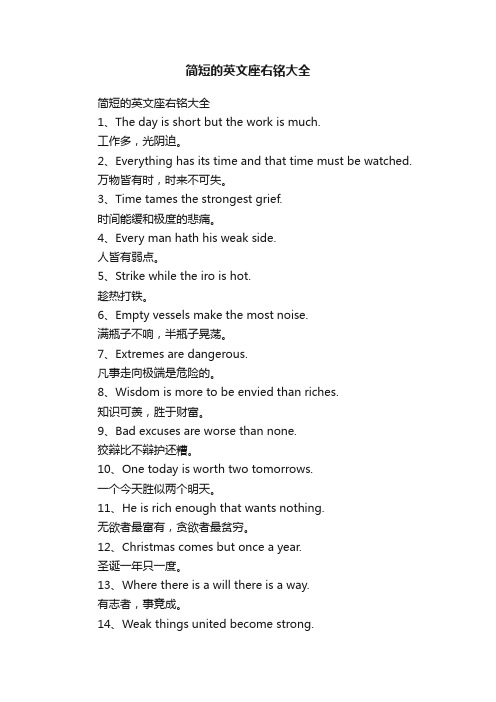 简短的英文座右铭大全

简短的英文座右铭大全

1、The day is short but the work is much.

工作多，光阴迫。

2、Everything has its time and that time must be watched.

万物皆有时，时来不可失。

3、Time tames the strongest grief.

时间能缓和极度的悲痛。

4、Every man hath his weak side.

人皆有弱点。

5、Strike while the iro is hot.

趁热打铁。

6、Empty vessels make the most noise.

满瓶子不响，半瓶子晃荡。

7、Extremes are dangerous.

凡事走向极端是危险的。

8、Wisdom is more to be envied than riches.

知识可羡，胜于财富。

9、Bad excuses are worse than none.

狡辩比不辩护还糟。

10、One today is worth two tomorrows.

一个今天胜似两个明天。

11、He is rich enough that wants nothing.

无欲者最富有，贪欲者最贫穷。

12、Christmas comes but once a year.

圣诞一年只一度。

13、Where there is a will there is a way.

有志者，事竟成。

14、Weak things united become strong.